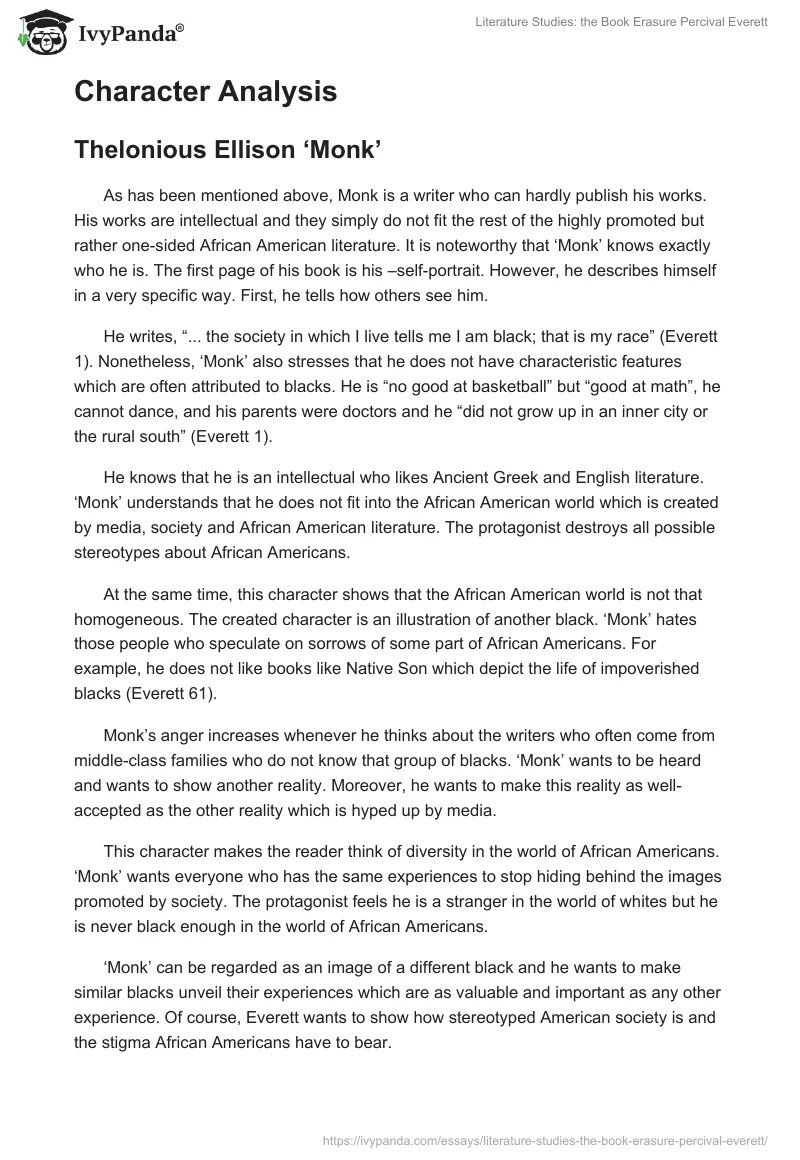 IvyPanda®

Literature Studies: the Book Erasure Percival Everett

Character Analysis

Thelonious Ellison ‘Monk’

As has been mentioned above, Monk is a writer who can hardly publish his works. His works are intellectual and they simply do not fit the rest of the highly promoted but rather one-sided African American literature. It is noteworthy that ‘Monk’ knows exactly who he is. The first page of his book is his –self-portrait. However, he describes himself in a very specific way. First, he tells how others see him.

He writes, “... the society in which I live tells me I am black; that is my race” (Everett 1). Nonetheless, ‘Monk’ also stresses that he does not have characteristic features which are often attributed to blacks. He is “no good at basketball” but “good at math”, he cannot dance, and his parents were doctors and he “did not grow up in an inner city or the rural south” (Everett 1).

He knows that he is an intellectual who likes Ancient Greek and English literature. ‘Monk’ understands that he does not fit into the African American world which is created by media, society and African American literature. The protagonist destroys all possible stereotypes about African Americans.

At the same time, this character shows that the African American world is not that homogeneous. The created character is an illustration of another black. ‘Monk’ hates those people who speculate on sorrows of some part of African Americans. For example, he does not like books like Native Son which depict the life of impoverished blacks (Everett 61).

Monk’s anger increases whenever he thinks about the writers who often come from middle-class families who do not know that group of blacks. ‘Monk’ wants to be heard and wants to show another reality. Moreover, he wants to make this reality as well-accepted as the other reality which is hyped up by media.

This character makes the reader think of diversity in the world of African Americans. ‘Monk’ wants everyone who has the same experiences to stop hiding behind the images promoted by society. The protagonist feels he is a stranger in the world of whites but he is never black enough in the world of African Americans.

‘Monk’ can be regarded as an image of a different black and he wants to make similar blacks unveil their experiences which are as valuable and important as any other experience. Of course, Everett wants to show how stereotyped American society is and the stigma African Americans have to bear.

https://ivypanda.com/essays/literature-studies-the-book-erasure-percival-everett/